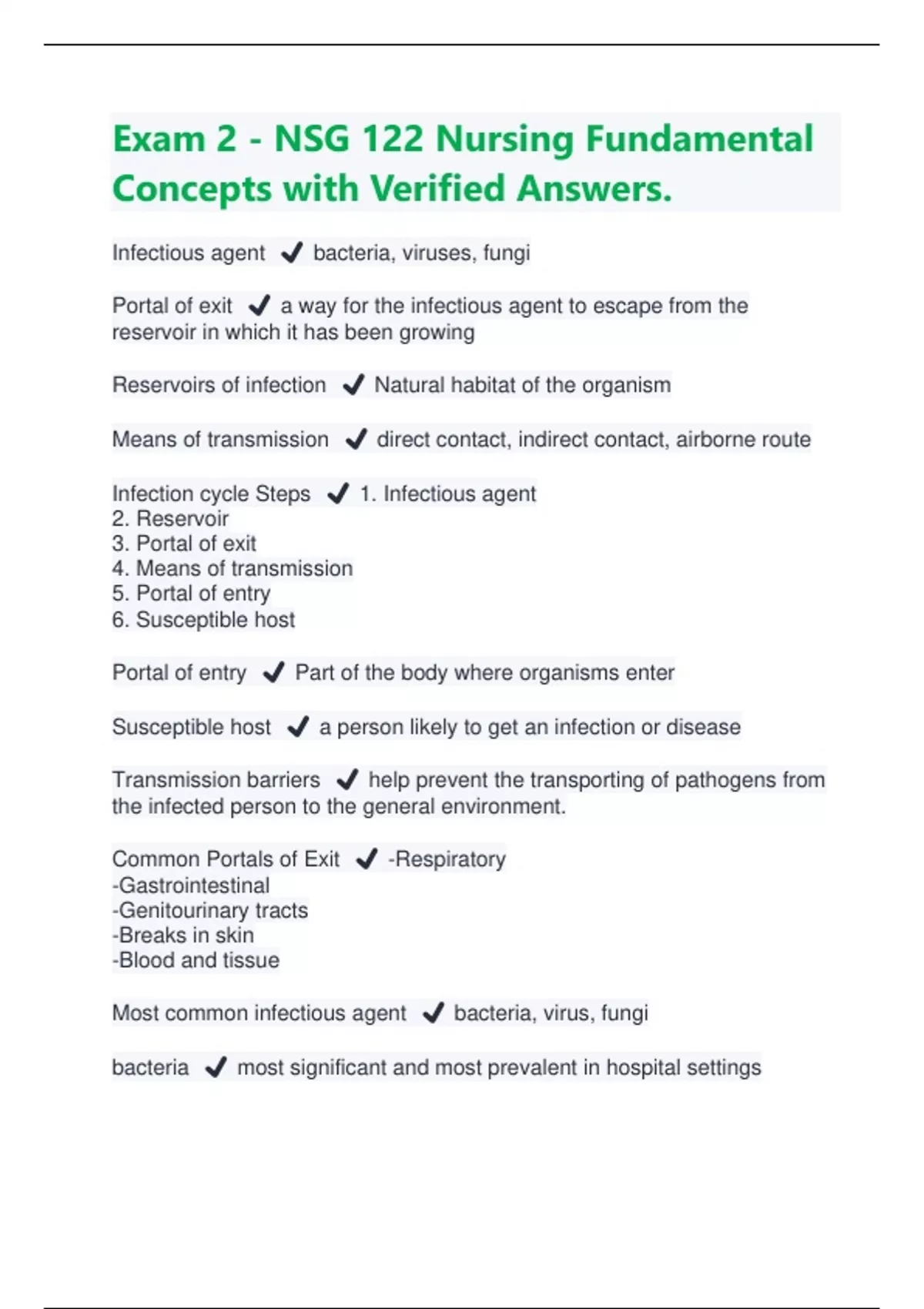 Exam 2 - NSG 122 Nursing Fundamental Concepts with Verified Answers.

Infectious agent ✔ bacteria, viruses, fungi

Portal of exit ✔ a way for the infectious agent to escape from the reservoir in which it has been growing

Reservoirs of infection ✔ Natural habitat of the organism

Means of transmission ✔ direct contact, indirect contact, airborne route

Infection cycle Steps ✔ 1. Infectious agent
2. Reservoir
3. Portal of exit
4. Means of transmission
5. Portal of entry
6. Susceptible host

Portal of entry ✔ Part of the body where organisms enter

Susceptible host ✔ a person likely to get an infection or disease

Transmission barriers ✔ help prevent the transporting of pathogens from the infected person to the general environment.

Common Portals of Exit ✔ -Respiratory
-Gastrointestinal
-Genitourinary tracts
-Breaks in skin
-Blood and tissue

Most common infectious agent ✔ bacteria, virus, fungi

bacteria ✔ most significant and most prevalent in hospital settings